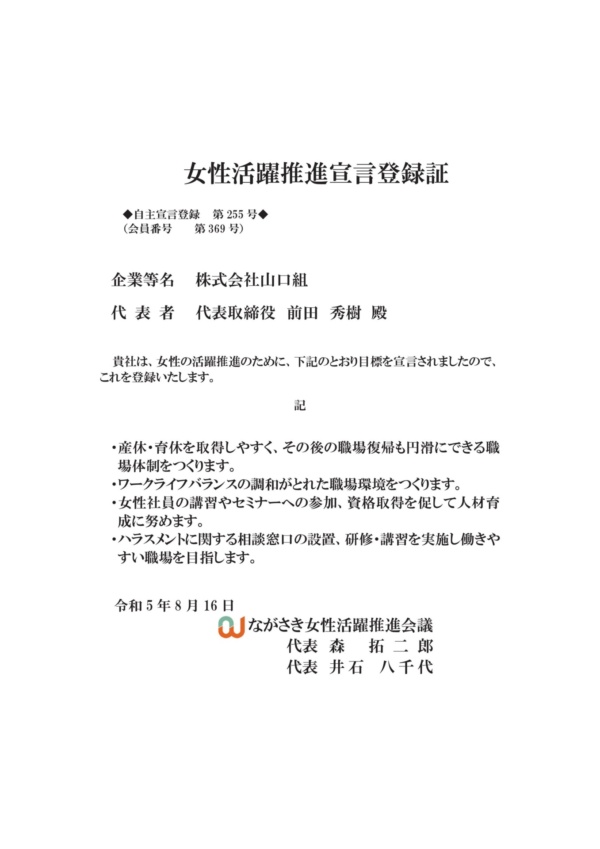 女性活躍推進宣言登録証

◆自主宣言登録　第 255 号◆
（会員番号　　第 369 号）

企業等名　株式会社山口組

代 表 者　代表取締役　前田　秀樹　殿

貴社は、女性の活躍推進のために、下記のとおり目標を宣言されましたので、これを登録いたします。

記

・産休・育休を取得しやすく、その後の職場復帰も円滑にできる職場体制をつくります。
・ワークライフバランスの調和がとれた職場環境をつくります。
・女性社員の講習やセミナーへの参加、資格取得を促して人材育成に努めます。
・ハラスメントに関する相談窓口の設置、研修・講習を実施し働きやすい職場を目指します。

令和 5 年 8 月 16 日

ながさき女性活躍推進会議
代表　森　　拓 二 郎
代表　井 石　八 千 代